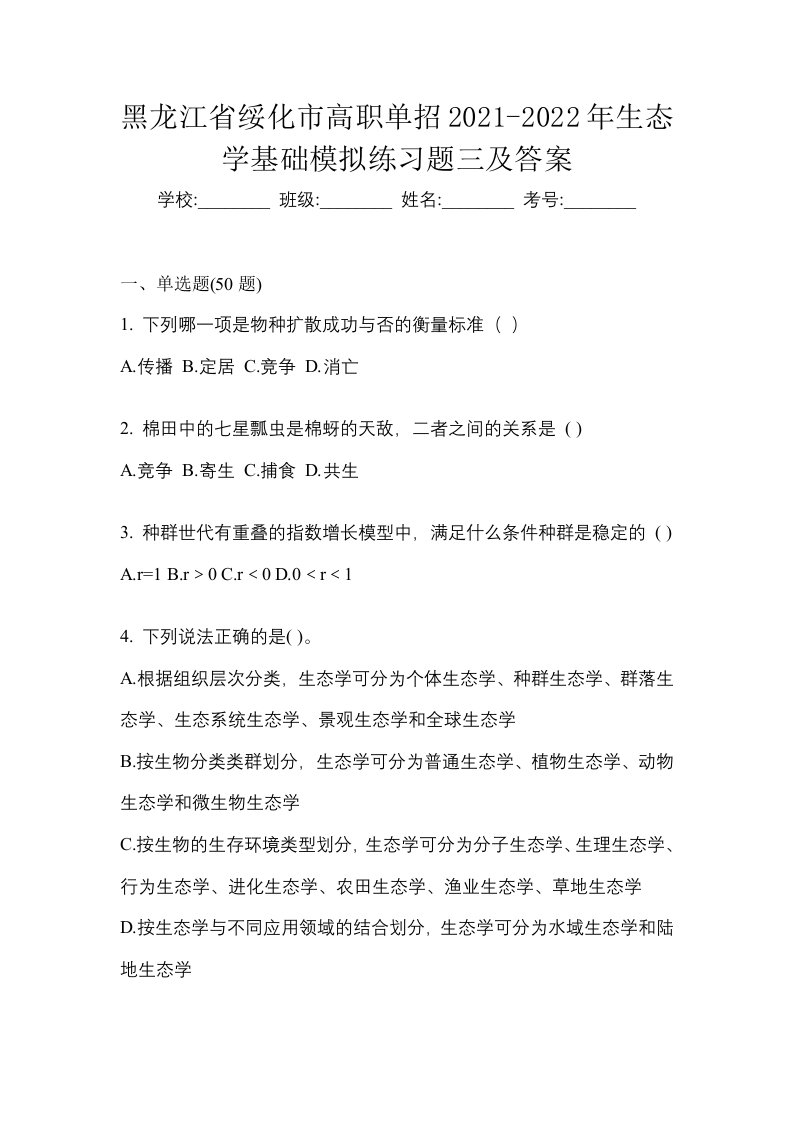 黑龙江省绥化市高职单招2021-2022年生态学基础模拟练习题三及答案

学校:________ 班级:________ 姓名:________ 考号:________

一、单选题(50 题)

1. 下列哪一项是物种扩散成功与否的衡量标准（ ）

A.传播 B.定居 C.竞争 D.消亡

2. 棉田中的七星瓢虫是棉蚜的天敌，二者之间的关系是 ( )

A.竞争 B.寄生 C.捕食 D.共生

3. 种群世代有重叠的指数增长模型中，满足什么条件种群是稳定的 ( )

A.r=1 B.r > 0 C.r < 0 D.0 < r < 1

4. 下列说法正确的是( )。

A.根据组织层次分类，生态学可分为个体生态学、种群生态学、群落生态学、生态系统生态学、景观生态学和全球生态学

B.按生物分类类群划分，生态学可分为普通生态学、植物生态学、动物生态学和微生物生态学

C.按生物的生存环境类型划分，生态学可分为分子生态学、生理生态学、行为生态学、进化生态学、农田生态学、渔业生态学、草地生态学

D.按生态学与不同应用领域的结合划分，生态学可分为水域生态学和陆地生态学